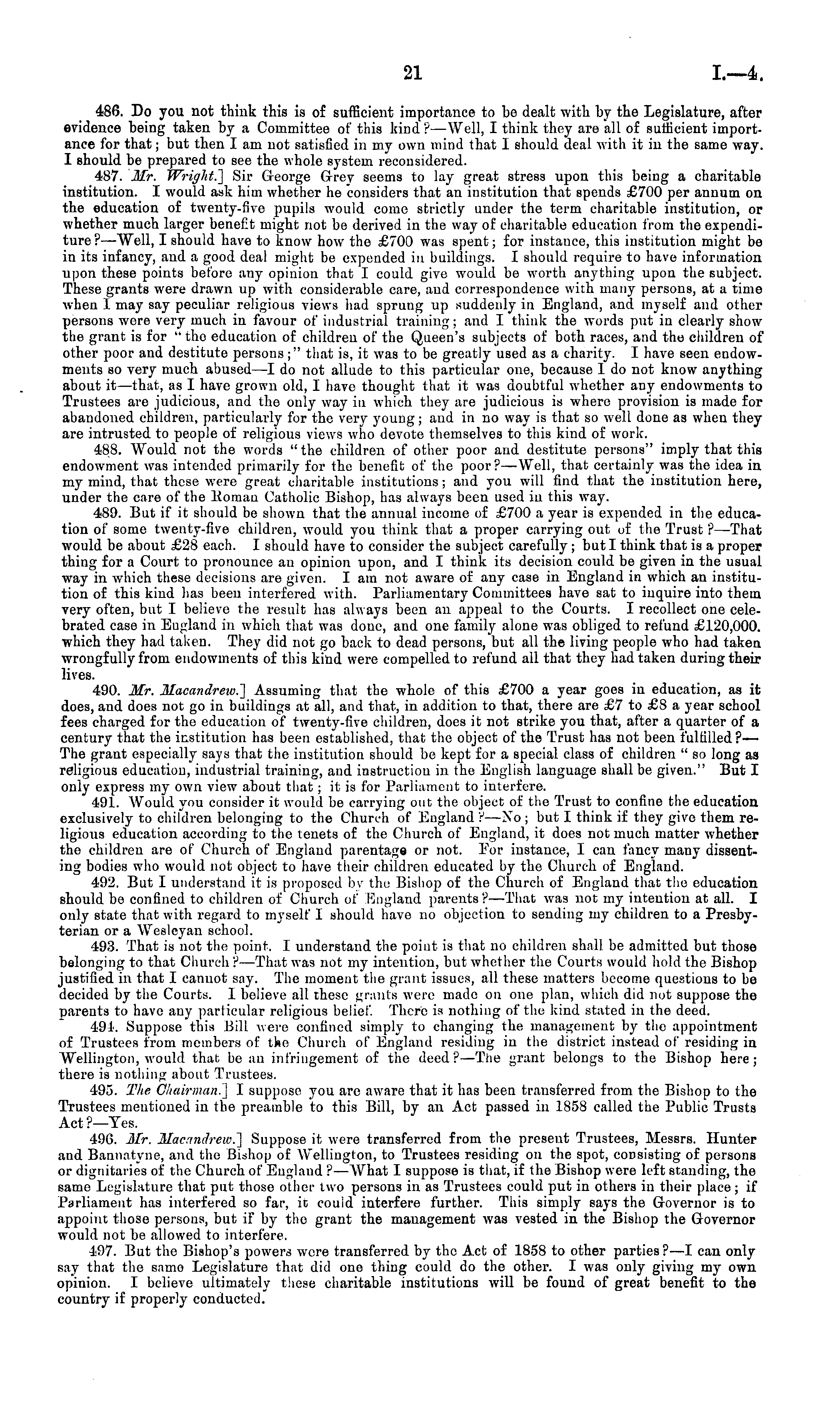 21 I.—4.

486. Do you not think this is of sufficient importance to be dealt with by the Legislature, after evidence being taken by a Committee of this kind?—Well, I think they are all of sufficient importance for that; but then I am not satisfied in my own mind that I should deal with it in the same way. I should be prepared to see the whole system reconsidered.

487. Mr. Wright.] Sir George Grey seems to lay great stress upon this being a charitable institution. I would ask him whether he considers that an institution that spends £700 per annum on the education of twenty-five pupils would come strictly under the term charitable institution, or whether much larger benefit might not be derived in the way of charitable education from the expenditure?—Well, I should have to know how the £700 was spent; for instance, this institution might be in its infancy, and a good deal might be expended in buildings. I should require to have information upon these points before any opinion that I could give would be worth anything upon the subject. These grants were drawn up with considerable care, and correspondence with many persons, at a time when I may say peculiar religious views had sprung up suddenly in England, and myself and other persons were very much in favour of industrial training; and I think the words put in clearly show the grant is for "the education of children of the Queen's subjects of both races, and the children of other poor and destitute persons;" that is, it was to be greatly used as a charity. I have seen endowments so very much abused—I do not allude to this particular one, because I do not know anything about it—that, as I have grown old, I have thought that it was doubtful whether any endowments to Trustees are judicious, and the only way in which they are judicious is where provision is made for abandoned children, particularly for the very young; and in no way is that so well done as when they are intrusted to people of religious views who devote themselves to this kind of work.

488. Would not the words "the children of other poor and destitute persons" imply that this endowment was intended primarily for the benefit of the poor?—Well, that certainly was the idea in my mind, that these were great charitable institutions; and you will find that the institution here, under the care of the Roman Catholic Bishop, has always been used in this way.

489. But if it should be shown that the annual income of £700 a year is expended in the education of some twenty-five children, would you think that a proper carrying out of the Trust?—That would be about £28 each. I should have to consider the subject carefully; but I think that is a proper thing for a Court to pronounce an opinion upon, and I think its decision could be given in the usual way in which these decisions are given. I am not aware of any case in England in which an institution of this kind has been interfered with. Parliamentary Committees have sat to inquire into them very often, but I believe the result has always been an appeal to the Courts. I recollect one celebrated case in England in which that was done, and one family alone was obliged to refund £120,000. which they had taken. They did not go back to dead persons, but all the living people who had taken wrongfully from endowments of this kind were compelled to refund all that they had taken during their lives.

490. Mr. Macandrew.] Assuming that the whole of this £700 a year goes in education, as it does, and does not go in buildings at all, and that, in addition to that, there are £7 to £8 a year school fees charged for the education of twenty-five children, does it not strike you that, after a quarter of a century that the institution has been established, that the object of the Trust has not been fulfilled?—The grant especially says that the institution should be kept for a special class of children "so long as religious education, industrial training, and instruction in the English language shall be given." But I only express my own view about that; it is for Parliament to interfere.

491. Would you consider it would be carrying out the object of the Trust to confine the education exclusively to children belonging to the Church of England?—No; but I think if they give them religious education according to the tenets of the Church of England, it does not much matter whether the children are of Church of England parentage or not. For instance, I can fancy many dissenting bodies who would not object to have their children educated by the Church of England.

492. But I understand it is proposed by the Bishop of the Church of England that the education should be confined to children of Church of England parents?—That was not my intention at all. I only state that with regard to myself I should have no objection to sending my children to a Presbyterian or a Wesleyan school.

493. That is not the point. I understand the point is that no children shall be admitted but those belonging to that Church?—That was not my intention, but whether the Courts would hold the Bishop justified in that I cannot say. The moment the grant issues, all these matters become questions to be decided by the Courts. I believe all these grants were made on one plan, which did not suppose the parents to have any particular religious belief. There is nothing of the kind stated in the deed.

494. Suppose this Bill were confined simply to changing the management by the appointment of Trustees from members of the Church of England residing in the district instead of residing in Wellington, would that be an infringement of the deed?—The grant belongs to the Bishop here; there is nothing about Trustees.

495. The Chairman.] I suppose you are aware that it has been transferred from the Bishop to the Trustees mentioned in the preamble to this Bill, by an Act passed in 1858 called the Public Trusts Act?—Yes.

496. Mr. Macandrew.] Suppose it were transferred from the present Trustees, Messrs. Hunter and Bannatyne, and the Bishop of Wellington, to Trustees residing on the spot, consisting of persons or dignitaries of the Church of England?—What I suppose is that, if the Bishop were left standing, the same Legislature that put those other two persons in as Trustees could put in others in their place; if Parliament has interfered so far, it could interfere further. This simply says the Governor is to appoint those persons, but if by the grant the management was vested in the Bishop the Governor would not be allowed to interfere.

497. But the Bishop's powers were transferred by the Act of 1858 to other parties?—I can only say that the same Legislature that did one thing could do the other. I was only giving my own opinion. I believe ultimately these charitable institutions will be found of great benefit to the country if properly conducted.